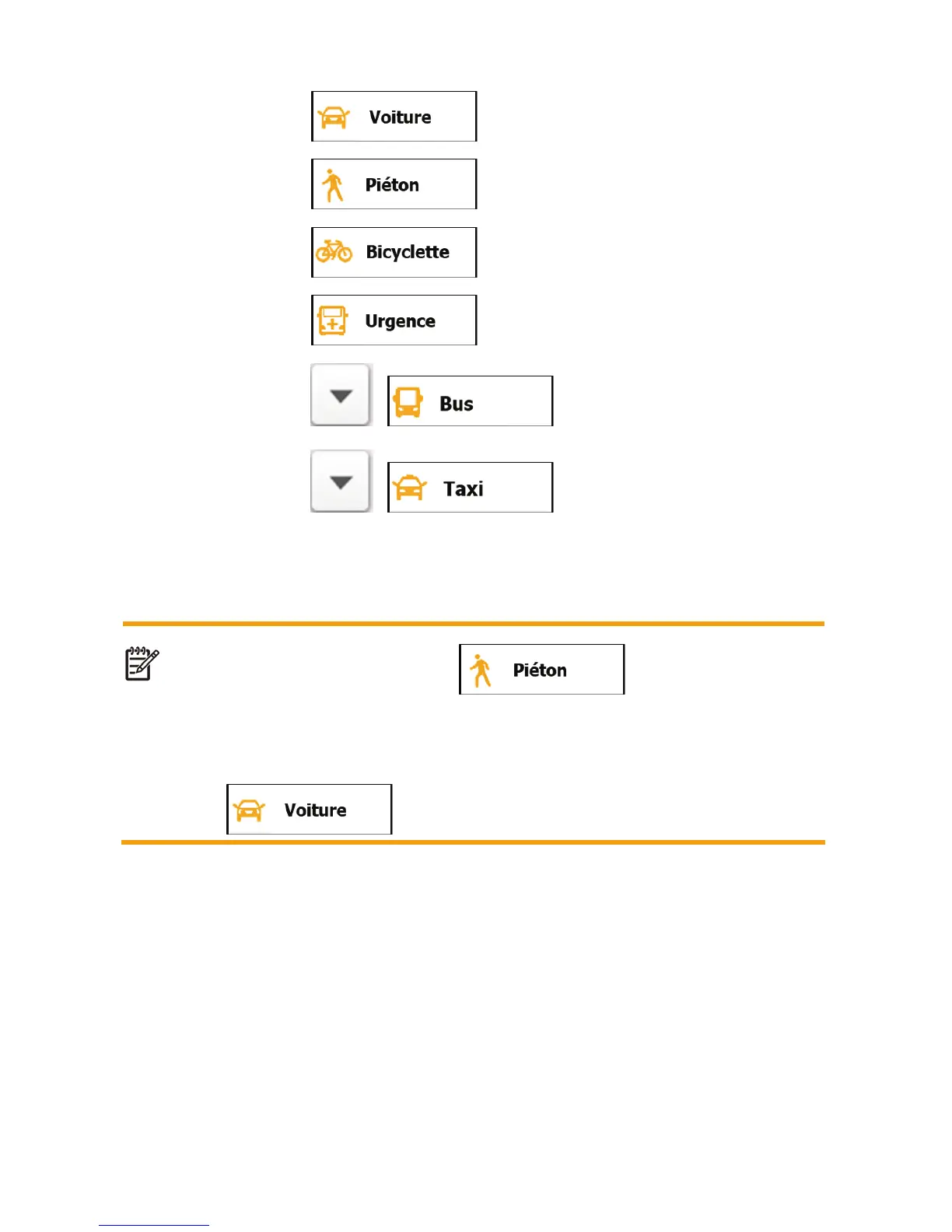 Voiture

Piéton

Bicyclette

Urgence

Bus

Taxi

Piéton

Voiture